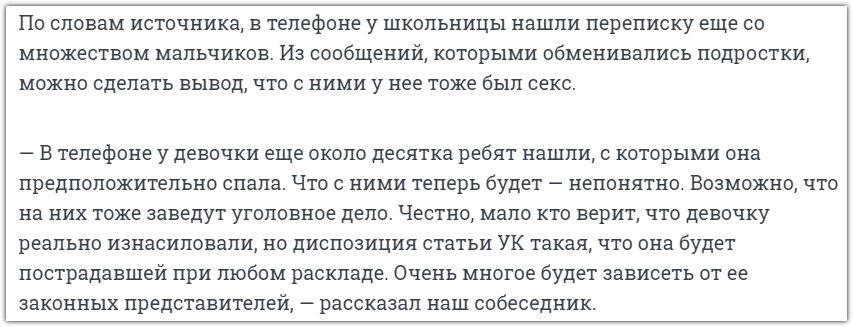 По словам источника, в телефоне у школьницы нашли переписку еще со множеством мальчиков. Из сообщений, которыми обменивались подростки, можно сделать вывод, что с ними у нее тоже был секс.

— В телефоне у девочки еще около десятка ребят нашли, с которыми она предположительно спала. Что с ними теперь будет — непонятно. Возможно, что на них тоже заведут уголовное дело. Честно, мало кто верит, что девочку реально изнасиловали, но диспозиция статьи УК такая, что она будет пострадавшей при любом раскладе. Очень многое будет зависеть от ее законных представителей, — рассказал наш собеседник.